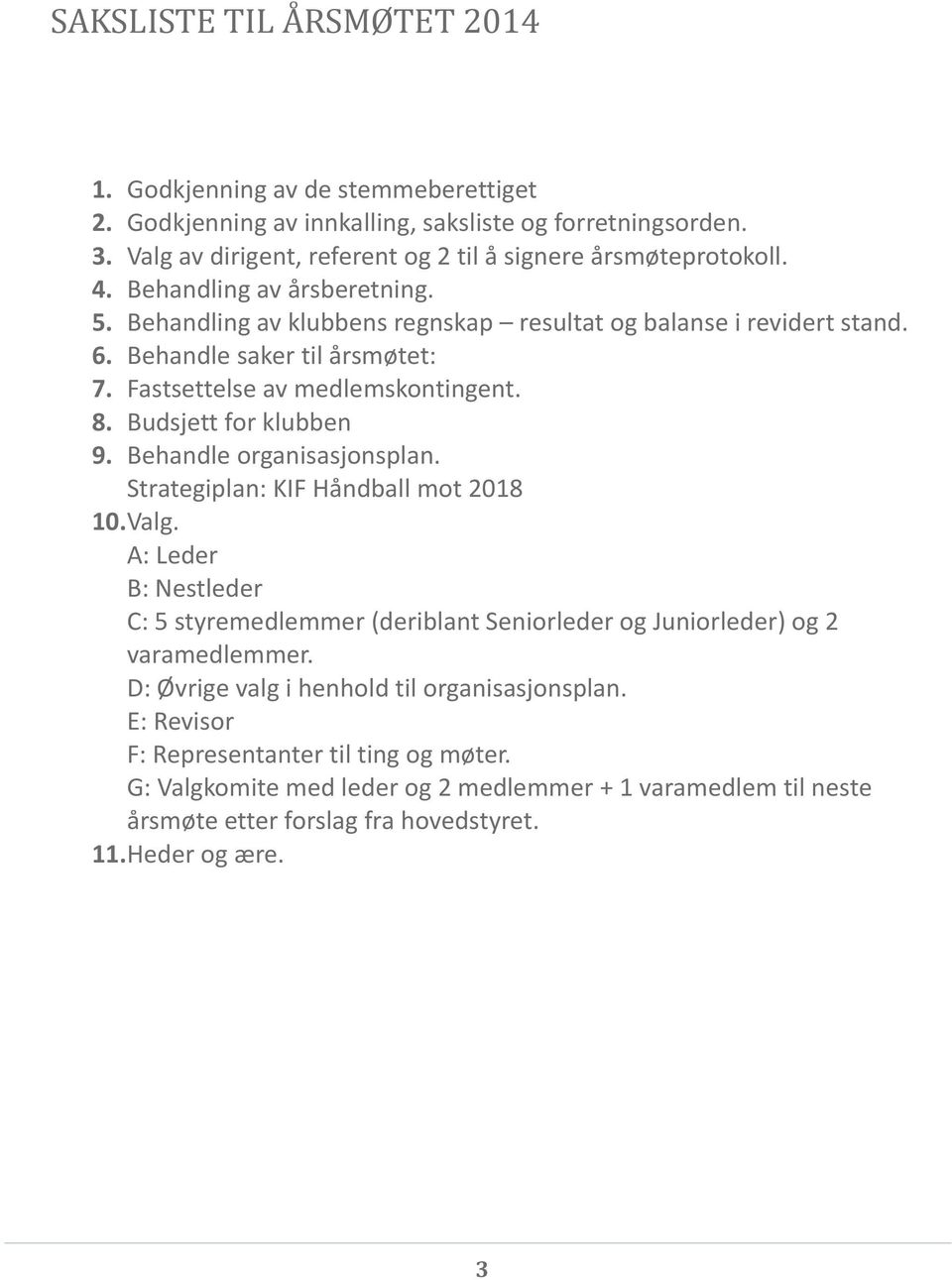 SAKSLISTE TIL ÅRSMØTET 2014

1. Godkjenning av de stemmeberettiget
2. Godkjenning av innkalling, saksliste og forretningsorden.
3. Valg av dirigent, referent og 2 til å signere årsmøteprotokoll.
4. Behandling av årsberetning.
5. Behandling av klubbens regnskap – resultat og balanse i revidert stand.
6. Behandle saker til årsmøtet:
7. Fastsettelse av medlemskontingent.
8. Budsjett for klubben
9. Behandle organisasjonsplan.
Strategiplan: KIF Håndball mot 2018
10. Valg.
A: Leder
B: Nestleder
C: 5 styremedlemmer (deriblant Seniorleder og Juniorleder) og 2 varamedlemmer.
D: Øvrige valg i henhold til organisasjonsplan.
E: Revisor
F: Representanter til ting og møter.
G: Valgkomite med leder og 2 medlemmer + 1 varamedlem til neste årsmøte etter forslag fra hovedstyret.
11. Heder og ære.

3